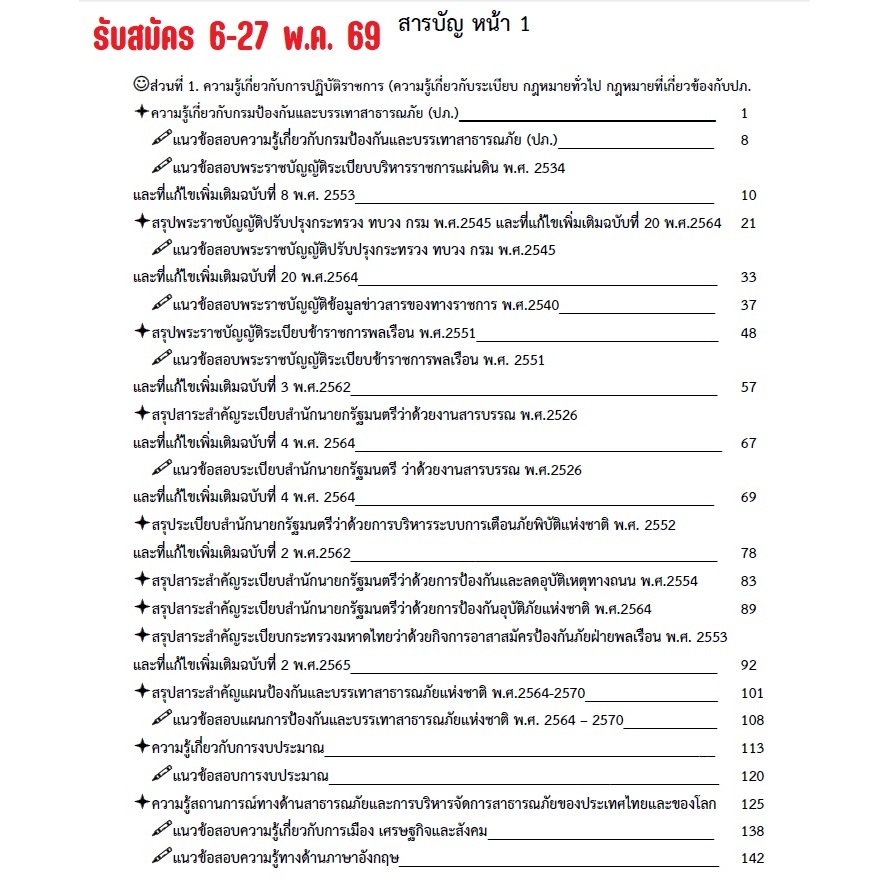 รับสมัคร 6-27 พ.ค. 69 สารบัญ หน้า 1

☺ส่วนที่ 1. ความรู้เกี่ยวกับการปฏิบัติราชการ (ความรู้เกี่ยวกับระเบียบ กฎหมายทั่วไป กฎหมายที่เกี่ยวข้องกับปภ.

✦ความรู้เกี่ยวกับกรมป้องกันและบรรเทาสาธารณภัย (ปภ.) 1

แนวข้อสอบความรู้เกี่ยวกับกรมป้องกันและบรรเทาสาธารณภัย (ปภ.) 8

แนวข้อสอบพระราชบัญญัติระเบียบบริหารราชการแผ่นดิน พ.ศ. 2534 และที่แก้ไขเพิ่มเติมฉบับที่ 8 พ.ศ. 2553 10

✦สรุปพระราชบัญญัติปรับปรุงกระทรวง ทบวง กรม พ.ศ.2545 และที่แก้ไขเพิ่มเติมฉบับที่ 20 พ.ศ.2564 21

แนวข้อสอบพระราชบัญญัติปรับปรุงกระทรวง ทบวง กรม พ.ศ.2545 และที่แก้ไขเพิ่มเติมฉบับที่ 20 พ.ศ.2564 33

แนวข้อสอบพระราชบัญญัติข้อมูลข่าวสารของทางราชการ พ.ศ.2540 37

✦สรุปพระราชบัญญัติระเบียบข้าราชการพลเรือน พ.ศ.2551 48

แนวข้อสอบพระราชบัญญัติระเบียบข้าราชการพลเรือน พ.ศ. 2551 และที่แก้ไขเพิ่มเติมฉบับที่ 3 พ.ศ.2562 57

✦สรุปสาระสำคัญระเบียบสำนักนายกรัฐมนตรีว่าด้วยงานสารบรรณ พ.ศ.2526 และที่แก้ไขเพิ่มเติมฉบับที่ 4 พ.ศ. 2564 67

แนวข้อสอบระเบียบสำนักนายกรัฐมนตรี ว่าด้วยงานสารบรรณ พ.ศ.2526 และที่แก้ไขเพิ่มเติมฉบับที่ 4 พ.ศ. 2564 69

✦สรุประเบียบสำนักนายกรัฐมนตรีว่าด้วยการบริหารระบบการเตือนภัยพิบัติแห่งชาติ พ.ศ. 2552 และที่แก้ไขเพิ่มเติมฉบับที่ 2 พ.ศ.2562 78

✦สรุปสาระสำคัญระเบียบสำนักนายกรัฐมนตรีว่าด้วยการป้องกันและลดอุบัติเหตุทางถนน พ.ศ.2554 83

✦สรุปสาระสำคัญระเบียบสำนักนายกรัฐมนตรีว่าด้วยการป้องกันอุบัติภัยแห่งชาติ พ.ศ.2564 89

✦สรุปสาระสำคัญระเบียบกระทรวงมหาดไทยว่าด้วยกิจการอาสาสมัครป้องกันภัยฝ่ายพลเรือน พ.ศ. 2553 และที่แก้ไขเพิ่มเติมฉบับที่ 2 พ.ศ.2565 92

✦สรุปสาระสำคัญแผนป้องกันและบรรเทาสาธารณภัยแห่งชาติ พ.ศ.2564-2570 101

แนวข้อสอบแผนการป้องกันและบรรเทาสาธารณภัยแห่งชาติ พ.ศ. 2564 – 2570 108

✦ความรู้เกี่ยวกับการงบประมาณ 113

แนวข้อสอบการงบประมาณ 120

✦ความรู้สถานการณ์ทางด้านสาธารณภัยและการบริหารจัดการสาธารณภัยของประเทศไทยและของโลก 125

แนวข้อสอบความรู้เกี่ยวกับการเมือง เศรษฐกิจและสังคม 138

แนวข้อสอบความรู้ทางด้านภาษาอังกฤษ 142